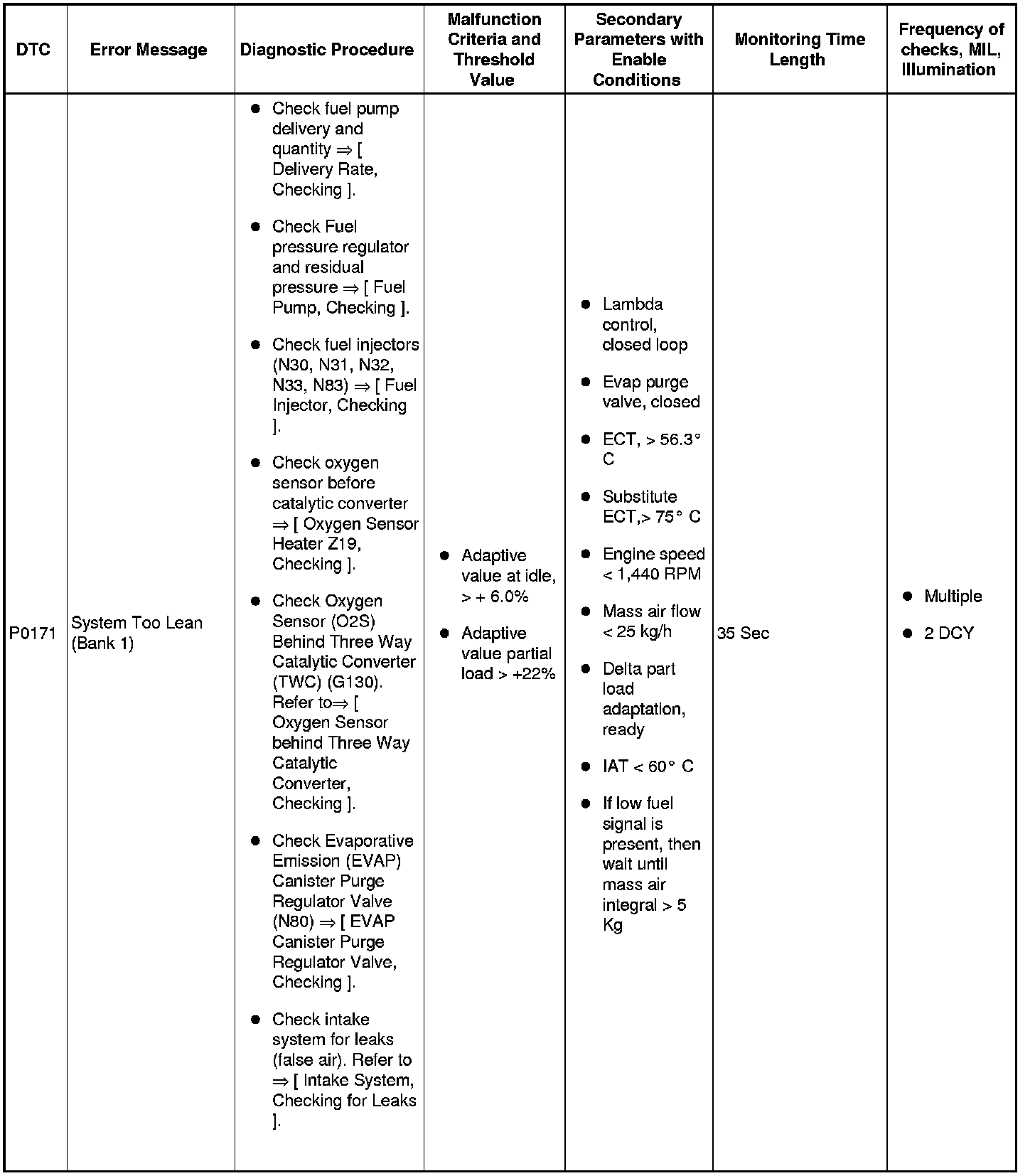 | DTC | Error Message | Diagnostic Procedure | Malfunction Criteria and Threshold Value | Secondary Parameters with Enable Conditions | Monitoring Time Length | Frequency of checks, MIL, Illumination |
|---|---|---|---|---|---|---|
| P0171 | System Too Lean (Bank 1) | ● Check fuel pump delivery and quantity ⇒ [ Delivery Rate, Checking ]. ● Check Fuel pressure regulator and residual pressure ⇒ [ Fuel Pump, Checking ]. ● Check fuel injectors (N30, N31, N32, N33, N83) ⇒ [ Fuel Injector, Checking ]. ● Check oxygen sensor before catalytic converter ⇒ [ Oxygen Sensor Heater Z19, Checking ]. ● Check Oxygen Sensor (O2S) Behind Three Way Catalytic Converter (TWC) (G130). Refer to⇒ [ Oxygen Sensor behind Three Way Catalytic Converter, Checking ]. ● Check Evaporative Emission (EVAP) Canister Purge Regulator Valve (N80) ⇒ [ EVAP Canister Purge Regulator Valve, Checking ]. ● Check intake system for leaks (false air). Refer to ⇒ [ Intake System, Checking for Leaks ]. | ● Adaptive value at idle, > + 6.0% ● Adaptive value partial load > +22% | ● Lambda control, closed loop ● Evap purge valve, closed ● ECT, > 56.3° C ● Substitute ECT,> 75° C ● Engine speed < 1,440 RPM ● Mass air flow < 25 kg/h ● Delta part load adaptation, ready ● IAT < 60° C ● If low fuel signal is present, then wait until mass air integral > 5 Kg | 35 Sec | ● Multiple ● 2 DCY |